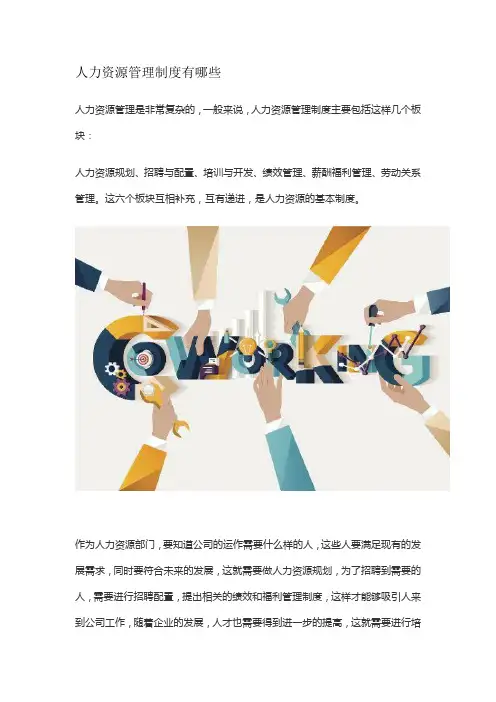 人力资源管理制度有哪些

人力资源管理是非常复杂的，一般来说，人力资源管理制度主要包括这样几个板块：

人力资源规划、招聘与配置、培训与开发、绩效管理、薪酬福利管理、劳动关系管理。这六个板块互相补充，互有递进，是人力资源的基本制度。

COWORKING

作为人力资源部门，要知道公司的运作需要什么样的人，这些人要满足现有的发展需求，同时要符合未来的发展，这就需要做人力资源规划，为了招聘到需要的人，需要进行招聘配置，提出相关的绩效和福利管理制度，这样才能够吸引人来到公司工作，随着企业的发展，人才也需要得到进一步的提高，这就需要进行培